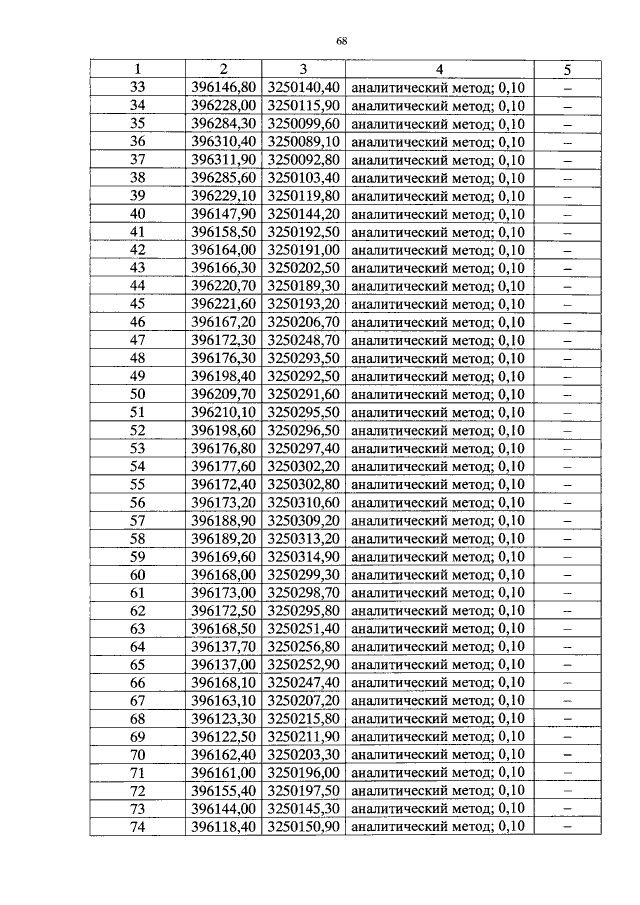 68

| 1 | 2 | 3 | 4 | 5 |
|---|---|---|---|---|
| 33 | 396146,80 | 3250140,40 | аналитический метод; 0,10 | – |
| 34 | 396228,00 | 3250115,90 | аналитический метод; 0,10 | – |
| 35 | 396284,30 | 3250099,60 | аналитический метод; 0,10 | – |
| 36 | 396310,40 | 3250089,10 | аналитический метод; 0,10 | – |
| 37 | 396311,90 | 3250092,80 | аналитический метод; 0,10 | – |
| 38 | 396285,60 | 3250103,40 | аналитический метод; 0,10 | – |
| 39 | 396229,10 | 3250119,80 | аналитический метод; 0,10 | – |
| 40 | 396147,90 | 3250144,20 | аналитический метод; 0,10 | – |
| 41 | 396158,50 | 3250192,50 | аналитический метод; 0,10 | – |
| 42 | 396164,00 | 3250191,00 | аналитический метод; 0,10 | – |
| 43 | 396166,30 | 3250202,50 | аналитический метод; 0,10 | – |
| 44 | 396220,70 | 3250189,30 | аналитический метод; 0,10 | – |
| 45 | 396221,60 | 3250193,20 | аналитический метод; 0,10 | – |
| 46 | 396167,20 | 3250206,70 | аналитический метод; 0,10 | – |
| 47 | 396172,30 | 3250248,70 | аналитический метод; 0,10 | – |
| 48 | 396176,30 | 3250293,50 | аналитический метод; 0,10 | – |
| 49 | 396198,40 | 3250292,50 | аналитический метод; 0,10 | – |
| 50 | 396209,70 | 3250291,60 | аналитический метод; 0,10 | – |
| 51 | 396210,10 | 3250295,50 | аналитический метод; 0,10 | – |
| 52 | 396198,60 | 3250296,50 | аналитический метод; 0,10 | – |
| 53 | 396176,80 | 3250297,40 | аналитический метод; 0,10 | – |
| 54 | 396177,60 | 3250302,20 | аналитический метод; 0,10 | – |
| 55 | 396172,40 | 3250302,80 | аналитический метод; 0,10 | – |
| 56 | 396173,20 | 3250310,60 | аналитический метод; 0,10 | – |
| 57 | 396188,90 | 3250309,20 | аналитический метод; 0,10 | – |
| 58 | 396189,20 | 3250313,20 | аналитический метод; 0,10 | – |
| 59 | 396169,60 | 3250314,90 | аналитический метод; 0,10 | – |
| 60 | 396168,00 | 3250299,30 | аналитический метод; 0,10 | – |
| 61 | 396173,00 | 3250298,70 | аналитический метод; 0,10 | – |
| 62 | 396172,50 | 3250295,80 | аналитический метод; 0,10 | – |
| 63 | 396168,50 | 3250251,40 | аналитический метод; 0,10 | – |
| 64 | 396137,70 | 3250256,80 | аналитический метод; 0,10 | – |
| 65 | 396137,00 | 3250252,90 | аналитический метод; 0,10 | – |
| 66 | 396168,10 | 3250247,40 | аналитический метод; 0,10 | – |
| 67 | 396163,10 | 3250207,20 | аналитический метод; 0,10 | – |
| 68 | 396123,30 | 3250215,80 | аналитический метод; 0,10 | – |
| 69 | 396122,50 | 3250211,90 | аналитический метод; 0,10 | – |
| 70 | 396162,40 | 3250203,30 | аналитический метод; 0,10 | – |
| 71 | 396161,00 | 3250196,00 | аналитический метод; 0,10 | – |
| 72 | 396155,40 | 3250197,50 | аналитический метод; 0,10 | – |
| 73 | 396144,00 | 3250145,30 | аналитический метод; 0,10 | – |
| 74 | 396118,40 | 3250150,90 | аналитический метод; 0,10 | – |